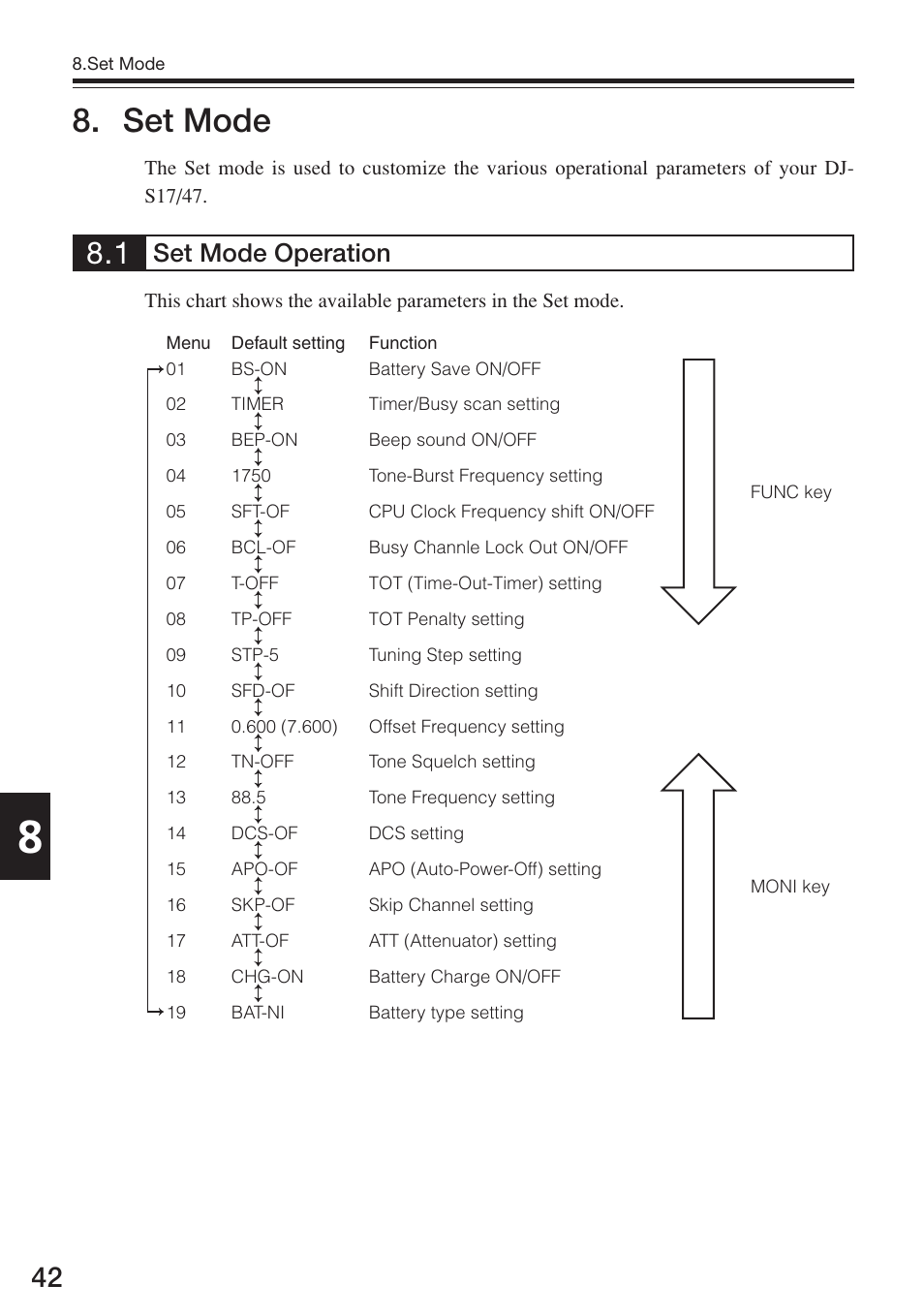 8.Set Mode

8. Set Mode

The Set mode is used to customize the various operational parameters of your DJ-S17/47.

8.1 Set Mode Operation

This chart shows the available parameters in the Set mode.

| Menu | Default setting | Function |
|---|---|---|
| 01 | BS-ON | Battery Save ON/OFF |
| 02 | TIMER | Timer/Busy scan setting |
| 03 | BEP-ON | Beep sound ON/OFF |
| 04 | 1750 | Tone-Burst Frequency setting |
| 05 | SFT-OF | CPU Clock Frequency shift ON/OFF |
| 06 | BCL-OF | Busy Channle Lock Out ON/OFF |
| 07 | T-OFF | TOT (Time-Out-Timer) setting |
| 08 | TP-OFF | TOT Penalty setting |
| 09 | STP-5 | Tuning Step setting |
| 10 | SFD-OF | Shift Direction setting |
| 11 | 0.600 (7.600) | Offset Frequency setting |
| 12 | TN-OFF | Tone Squelch setting |
| 13 | 88.5 | Tone Frequency setting |
| 14 | DCS-OF | DCS setting |
| 15 | APO-OF | APO (Auto-Power-Off) setting |
| 16 | SKP-OF | Skip Channel setting |
| 17 | ATT-OF | ATT (Attenuator) setting |
| 18 | CHG-ON | Battery Charge ON/OFF |
| 19 | BAT-NI | Battery type setting |

FUNC key

MONI key

8

42